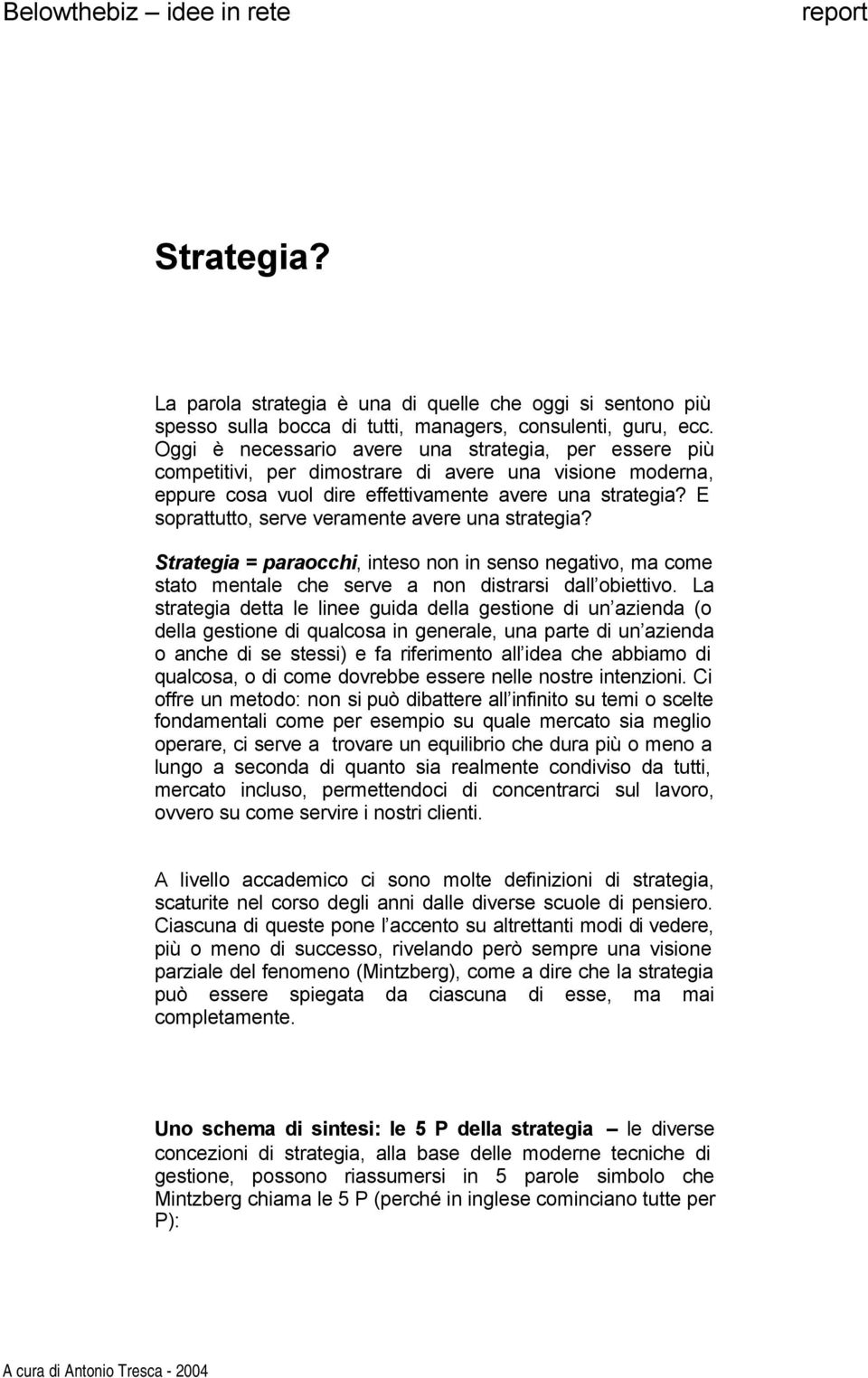 Belowthebiz – idee in rete report

Strategia?

La parola strategia è una di quelle che oggi si sentono più spesso sulla bocca di tutti, managers, consulenti, guru, ecc. Oggi è necessario avere una strategia, per essere più competitivi, per dimostrare di avere una visione moderna, eppure cosa vuol dire effettivamente avere una strategia? E soprattutto, serve veramente avere una strategia?

Strategia = paraocchi, inteso non in senso negativo, ma come stato mentale che serve a non distrarsi dall obiettivo. La strategia detta le linee guida della gestione di un azienda (o della gestione di qualcosa in generale, una parte di un azienda o anche di se stessi) e fa riferimento all idea che abbiamo di qualcosa, o di come dovrebbe essere nelle nostre intenzioni. Ci offre un metodo: non si può dibattere all infinito su temi o scelte fondamentali come per esempio su quale mercato sia meglio operare, ci serve a trovare un equilibrio che dura più o meno a lungo a seconda di quanto sia realmente condiviso da tutti, mercato incluso, permettendoci di concentrarci sul lavoro, ovvero su come servire i nostri clienti.

A livello accademico ci sono molte definizioni di strategia, scaturite nel corso degli anni dalle diverse scuole di pensiero. Ciascuna di queste pone l accento su altrettanti modi di vedere, più o meno di successo, rivelando però sempre una visione parziale del fenomeno (Mintzberg), come a dire che la strategia può essere spiegata da ciascuna di esse, ma mai completamente.

Uno schema di sintesi: le 5 P della strategia – le diverse concezioni di strategia, alla base delle moderne tecniche di gestione, possono riassumersi in 5 parole simbolo che Mintzberg chiama le 5 P (perché in inglese cominciano tutte per P):

A cura di Antonio Tresca - 2004